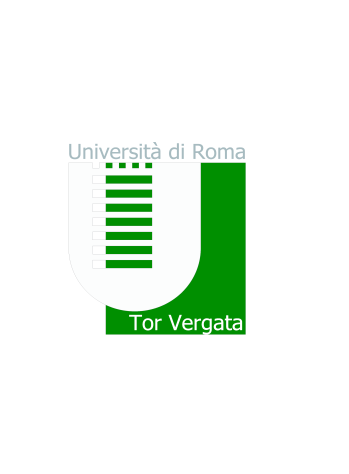 Università di Roma

Tor Vergata